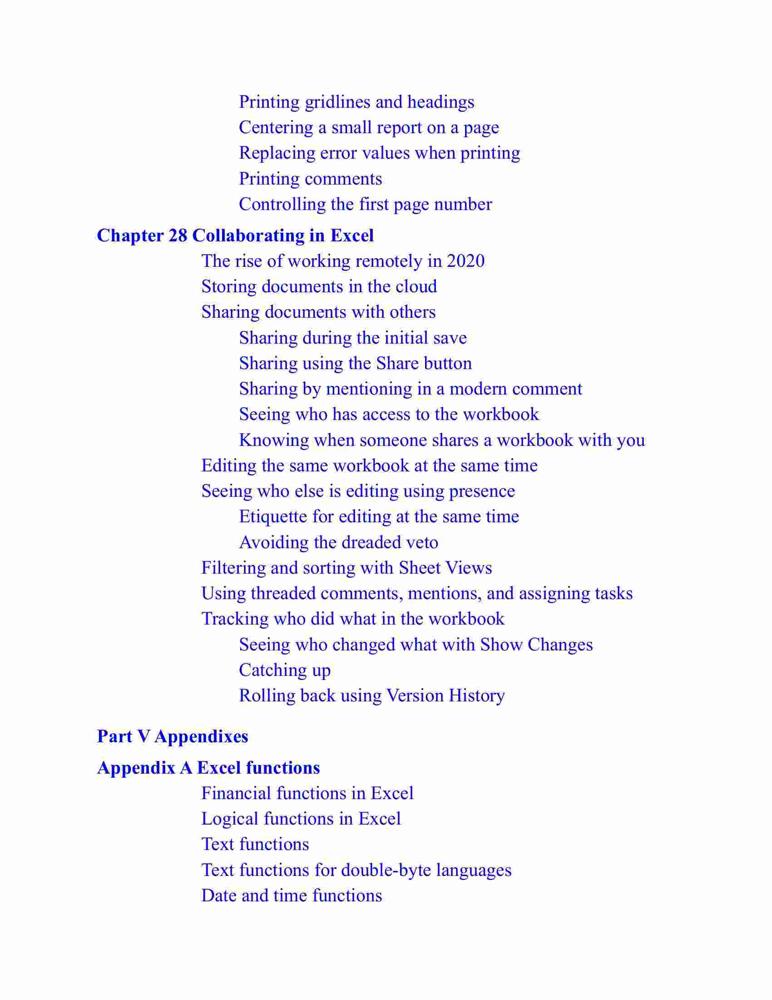 Printing gridlines and headings
Centering a small report on a page
Replacing error values when printing
Printing comments
Controlling the first page number

Chapter 28 Collaborating in Excel

The rise of working remotely in 2020
Storing documents in the cloud
Sharing documents with others
Sharing during the initial save
Sharing using the Share button
Sharing by mentioning in a modern comment
Seeing who has access to the workbook
Knowing when someone shares a workbook with you
Editing the same workbook at the same time
Seeing who else is editing using presence
Etiquette for editing at the same time
Avoiding the dreaded veto
Filtering and sorting with Sheet Views
Using threaded comments, mentions, and assigning tasks
Tracking who did what in the workbook
Seeing who changed what with Show Changes
Catching up
Rolling back using Version History

Part V Appendixes

Appendix A Excel functions

Financial functions in Excel
Logical functions in Excel
Text functions
Text functions for double-byte languages
Date and time functions